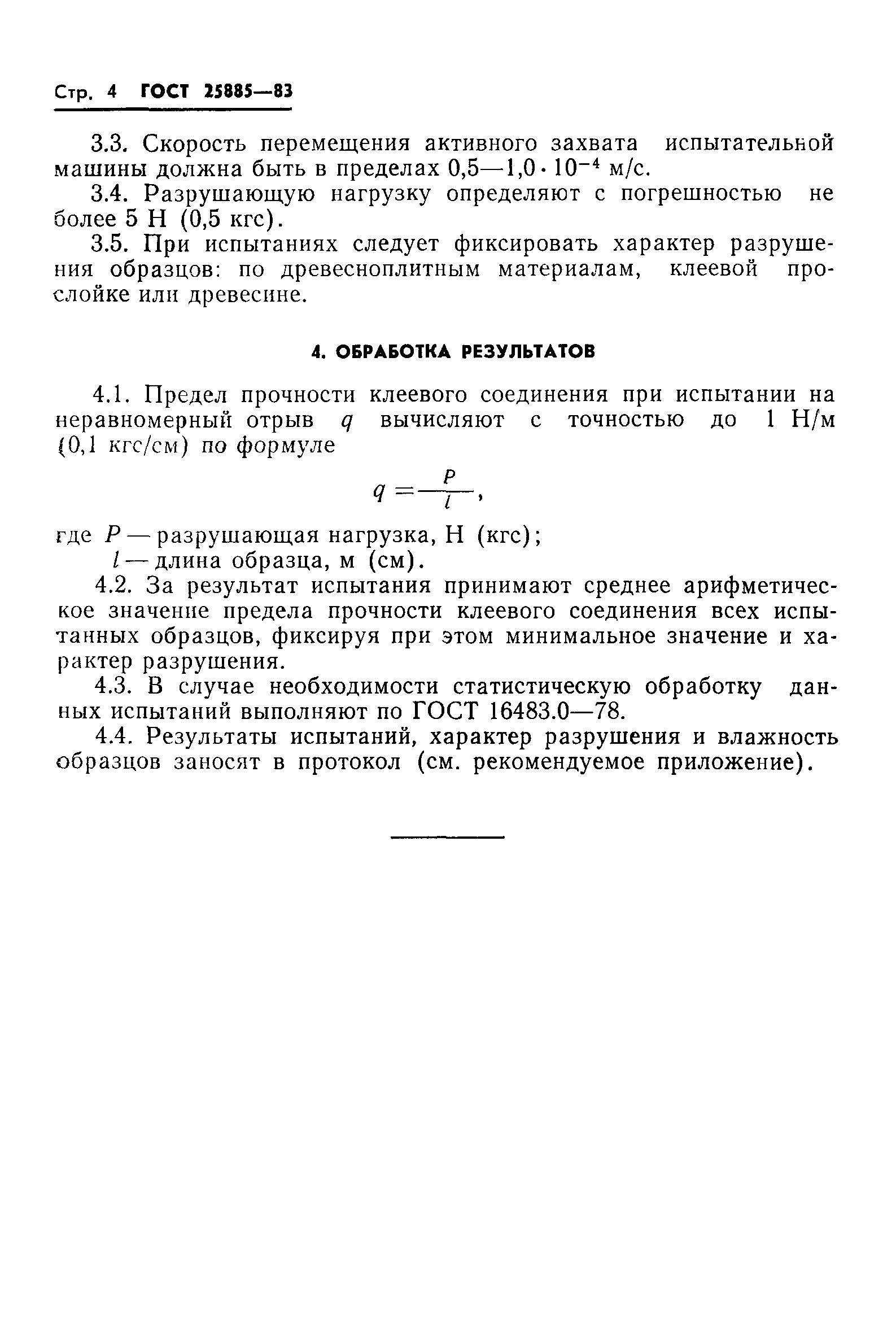 Стр. 4 ГОСТ 25885—83

3.3. Скорость перемещения активного захвата испытательной машины должна быть в пределах $0,5—1,0 \cdot 10^{-4}$ м/с.

3.4. Разрушающую нагрузку определяют с погрешностью не более 5 Н (0,5 кгс).

3.5. При испытаниях следует фиксировать характер разрушения образцов: по древесноплитным материалам, клеевой прослойке или древесине.

4. ОБРАБОТКА РЕЗУЛЬТАТОВ

4.1. Предел прочности клеевого соединения при испытании на неравномерный отрыв $q$ вычисляют с точностью до 1 Н/м (0,1 кгс/см) по формуле

$q = \frac{P}{l}$,

где $P$ — разрушающая нагрузка, Н (кгс);
$l$ — длина образца, м (см).

4.2. За результат испытания принимают среднее арифметическое значение предела прочности клеевого соединения всех испытанных образцов, фиксируя при этом минимальное значение и характер разрушения.

4.3. В случае необходимости статистическую обработку данных испытаний выполняют по ГОСТ 16483.0—78.

4.4. Результаты испытаний, характер разрушения и влажность образцов заносят в протокол (см. рекомендуемое приложение).